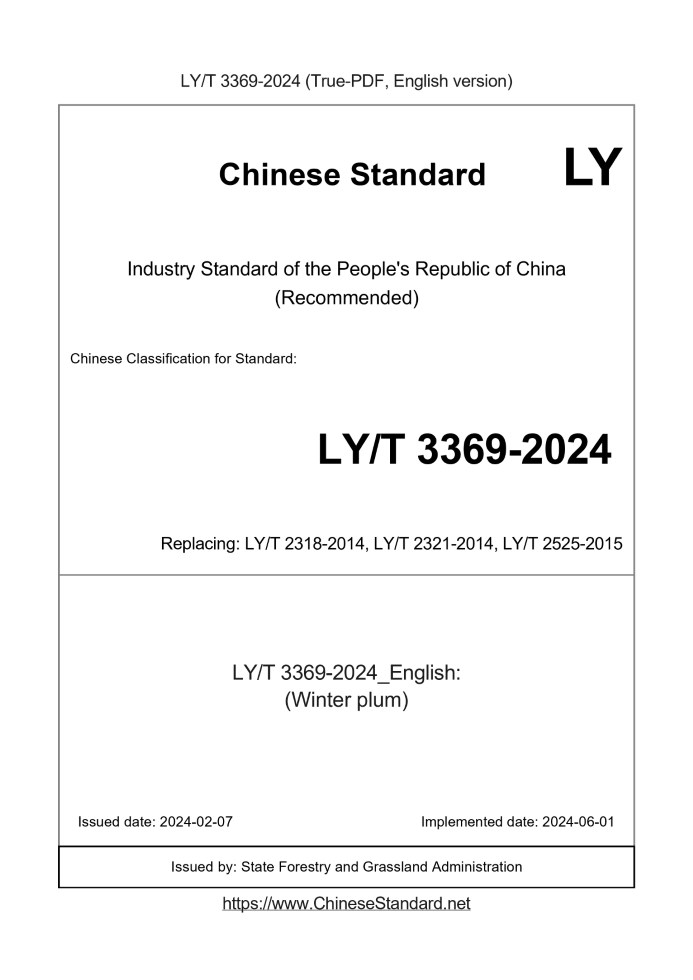 LY/T 3369-2024 (True-PDF, English version)

Chinese Standard LY

Industry Standard of the People's Republic of China (Recommended)

Chinese Classification for Standard:

LY/T 3369-2024

Replacing: LY/T 2318-2014, LY/T 2321-2014, LY/T 2525-2015

LY/T 3369-2024_English: (Winter plum)

Issued date: 2024-02-07

Implemented date: 2024-06-01

Issued by: State Forestry and Grassland Administration

https://www.ChineseStandard.net